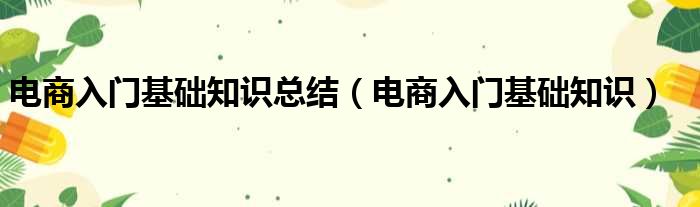 电商入门基础知识总结（电商入门基础知识）